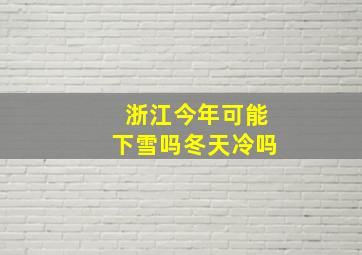 浙江今年可能
下雪吗冬天冷吗